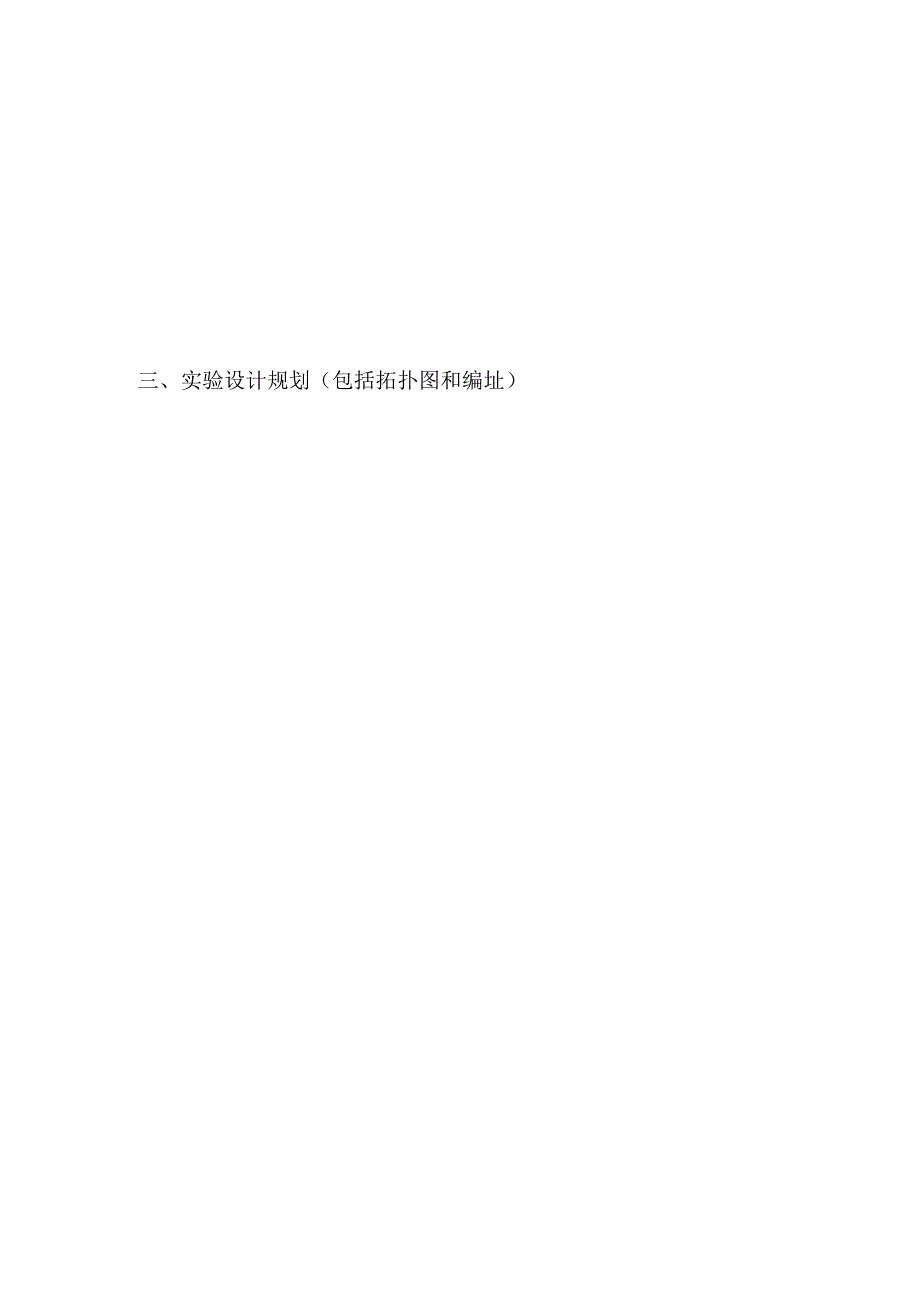 三、实验设计规划（包括拓扑图和编址）